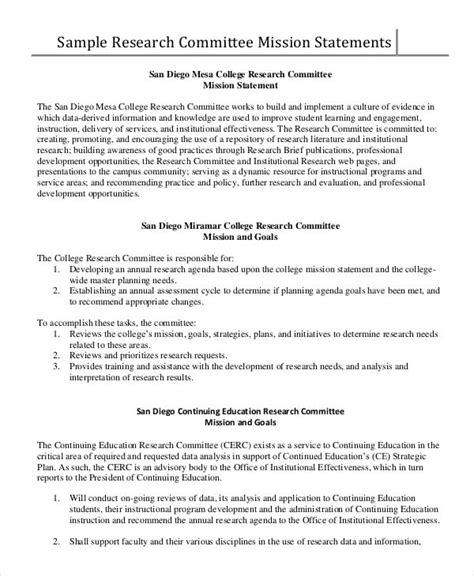 Sample Research Committee Mission Statements

San Diego Mesa College Research Committee
Mission Statement

The San Diego Mesa College Research Committee works to build and implement a culture of evidence in which data-derived information and knowledge are used to improve student learning and engagement, instruction, delivery of services, and institutional effectiveness. The Research Committee is committed to: creating, promoting, and encouraging the use of a repository of research literature and institutional research; building awareness of good practices through Research Brief publications, professional development opportunities, the Research Committee and Institutional Research web pages, and presentations to the campus community; serving as a dynamic resource for instructional programs and service areas; and recommending practice and policy, further research and evaluation, and professional development opportunities.

San Diego Miramar College Research Committee
Mission and Goals

The College Research Committee is responsible for:
1. Developing an annual research agenda based upon the college mission statement and the college-wide master planning needs.
2. Establishing an annual assessment cycle to determine if planning agenda goals have been met, and to recommend appropriate changes.

To accomplish these tasks, the committee:
1. Reviews the college's mission, goals, strategies, plans, and initiatives to determine research needs related to these areas.
2. Reviews and prioritizes research requests.
3. Provides training and assistance with the development of research needs, and analysis and interpretation of research results.

San Diego Continuing Education Research Committee
Mission and Goals

The Continuing Education Research Committee (CERC) exists as a service to Continuing Education in the critical area of required and requested data analysis in support of Continued Education's (CE) Strategic Plan. As such, the CERC is an advisory body to the Office of Institutional Effectiveness, which in turn reports to the President of Continuing Education.

1. Will conduct on-going reviews of data, its analysis and application to Continuing Education students, their instructional program development and the administration of Continuing Education instruction and recommend the annual research agenda to the Office of Institutional Effectiveness.

2. Shall support faculty and their various disciplines in the use of research data and information,